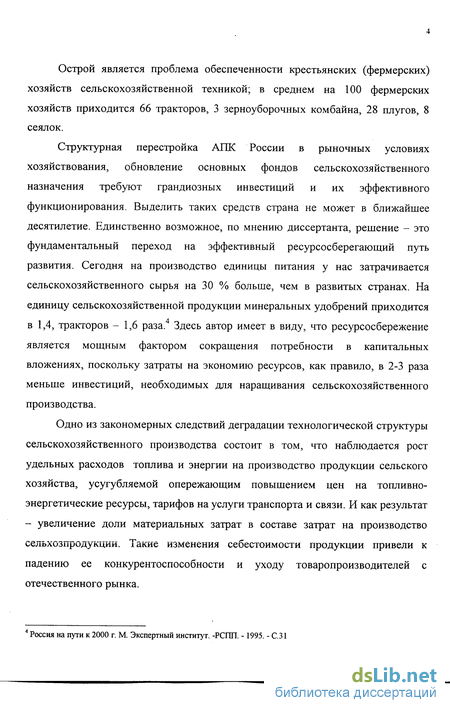 4

Острой является проблема обеспеченности крестьянских (фермерских) хозяйств сельскохозяйственной техникой; в среднем на 100 фермерских хозяйств приходится 66 тракторов, 3 зерноуборочных комбайна, 28 плугов, 8 сеялок.

Структурная перестройка АПК России в рыночных условиях хозяйствования, обновление основных фондов сельскохозяйственного назначения требуют грандиозных инвестиций и их эффективного функционирования. Выделить таких средств страна не может в ближайшее десятилетие. Единственно возможное, по мнению диссертанта, решение – это фундаментальный переход на эффективный ресурсосберегающий путь развития. Сегодня на производство единицы питания у нас затрачивается сельскохозяйственного сырья на 30 % больше, чем в развитых странах. На единицу сельскохозяйственной продукции минеральных удобрений приходится в 1,4, тракторов – 1,6 раза.$^4$ Здесь автор имеет в виду, что ресурсосбережение является мощным фактором сокращения потребности в капитальных вложениях, поскольку затраты на экономию ресурсов, как правило, в 2-3 раза меньше инвестиций, необходимых для наращивания сельскохозяйственного производства.

Одно из закономерных следствий деградации технологической структуры сельскохозяйственного производства состоит в том, что наблюдается рост удельных расходов топлива и энергии на производство продукции сельского хозяйства, усугубляемой опережающим повышением цен на топливно-энергетические ресурсы, тарифов на услуги транспорта и связи. И как результат – увеличение доли материальных затрат в составе затрат на производство сельхозпродукции. Такие изменения себестоимости продукции привели к падению ее конкурентоспособности и уходу товаропроизводителей с отечественного рынка.

$^4$ Россия на пути к 2000 г. М. Экспертный институт. -РСПП. - 1995. - С.31

dsLib.net
библиотека диссертаций